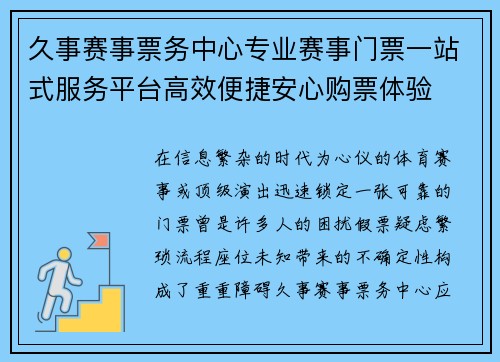 久事赛事票务中心专业赛事门票一站式服务平台高效便捷安心购票体验

在信息繁杂的时代为心仪的体育赛事或顶级演出迅速锁定一张可靠的门票曾是许多人的困扰假票疑虑繁琐流程座位未知带来的不确定性构成了重重障碍久事赛事票务中心应